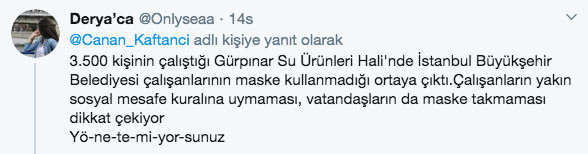 Derya'ca @Onlyseaa · 14s

@Canan_Kaftanci adlı kişiye yanıt olarak

3.500 kişinin çalıştığı Gürpınar Su Ürünleri Hali'nde İstanbul Büyükşehir Belediyesi çalışanlarının maske kullanmadığı ortaya çıktı.Çalışanların yakın sosyal mesafe kuralına uymaması, vatandaşların da maske takmaması dikkat çekiyor
Yö-ne-te-mi-yor-sunuz